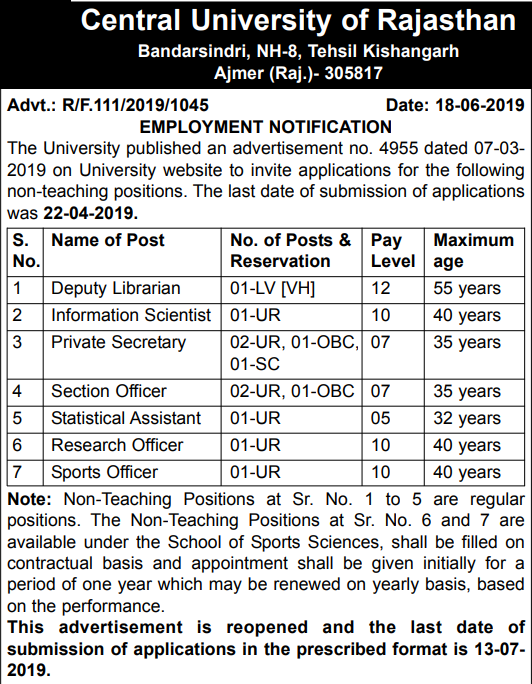 Central University of Rajasthan
Bandarsindri, NH-8, Tehsil Kishangarh
Ajmer (Raj.)- 305817

Advt.: R/F.111/2019/1045 Date: 18-06-2019

EMPLOYMENT NOTIFICATION

The University published an advertisement no. 4955 dated 07-03-2019 on University website to invite applications for the following non-teaching positions. The last date of submission of applications was 22-04-2019.

| S. No. | Name of Post | No. of Posts & Reservation | Pay Level | Maximum age |
|---|---|---|---|---|
| 1 | Deputy Librarian | 01-LV [VH] | 12 | 55 years |
| 2 | Information Scientist | 01-UR | 10 | 40 years |
| 3 | Private Secretary | 02-UR, 01-OBC, 01-SC | 07 | 35 years |
| 4 | Section Officer | 02-UR, 01-OBC | 07 | 35 years |
| 5 | Statistical Assistant | 01-UR | 05 | 32 years |
| 6 | Research Officer | 01-UR | 10 | 40 years |
| 7 | Sports Officer | 01-UR | 10 | 40 years |

Note: Non-Teaching Positions at Sr. No. 1 to 5 are regular positions. The Non-Teaching Positions at Sr. No. 6 and 7 are available under the School of Sports Sciences, shall be filled on contractual basis and appointment shall be given initially for a period of one year which may be renewed on yearly basis, based on the performance.

This advertisement is reopened and the last date of submission of applications in the prescribed format is 13-07-2019.